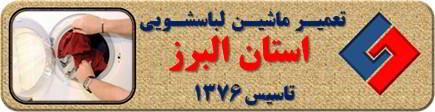 تعمیر ماشین لباسشویی

استان البرز

تاسیس ۱۳۷۶